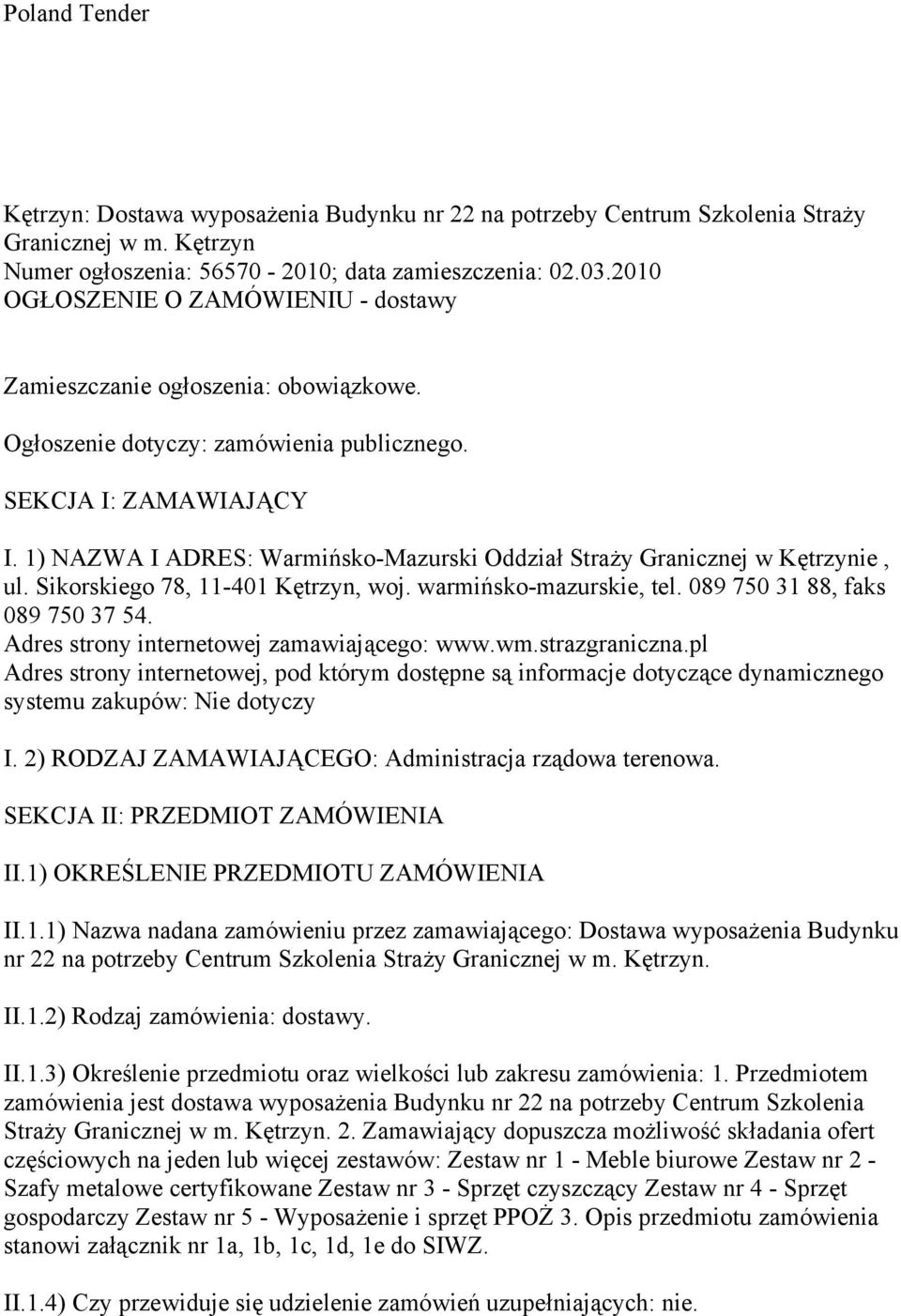 Poland Tender

Kętrzyn: Dostawa wyposażenia Budynku nr 22 na potrzeby Centrum Szkolenia Straży Granicznej w m. Kętrzyn
Numer ogłoszenia: 56570 - 2010; data zamieszczenia: 02.03.2010
OGŁOSZENIE O ZAMÓWIENIU - dostawy

Zamieszczanie ogłoszenia: obowiązkowe.

Ogłoszenie dotyczy: zamówienia publicznego.

SEKCJA I: ZAMAWIAJĄCY

I. 1) NAZWA I ADRES: Warmińsko-Mazurski Oddział Straży Granicznej w Kętrzynie , ul. Sikorskiego 78, 11-401 Kętrzyn, woj. warmińsko-mazurskie, tel. 089 750 31 88, faks 089 750 37 54.
Adres strony internetowej zamawiającego: www.wm.strazgraniczna.pl
Adres strony internetowej, pod którym dostępne są informacje dotyczące dynamicznego systemu zakupów: Nie dotyczy

I. 2) RODZAJ ZAMAWIAJĄCEGO: Administracja rządowa terenowa.

SEKCJA II: PRZEDMIOT ZAMÓWIENIA

II.1) OKREŚLENIE PRZEDMIOTU ZAMÓWIENIA

II.1.1) Nazwa nadana zamówieniu przez zamawiającego: Dostawa wyposażenia Budynku nr 22 na potrzeby Centrum Szkolenia Straży Granicznej w m. Kętrzyn.

II.1.2) Rodzaj zamówienia: dostawy.

II.1.3) Określenie przedmiotu oraz wielkości lub zakresu zamówienia: 1. Przedmiotem zamówienia jest dostawa wyposażenia Budynku nr 22 na potrzeby Centrum Szkolenia Straży Granicznej w m. Kętrzyn. 2. Zamawiający dopuszcza możliwość składania ofert częściowych na jeden lub więcej zestawów: Zestaw nr 1 - Meble biurowe Zestaw nr 2 - Szafy metalowe certyfikowane Zestaw nr 3 - Sprzęt czyszczący Zestaw nr 4 - Sprzęt gospodarczy Zestaw nr 5 - Wyposażenie i sprzęt PPOŻ 3. Opis przedmiotu zamówienia stanowi załącznik nr 1a, 1b, 1c, 1d, 1e do SIWZ.

II.1.4) Czy przewiduje się udzielenie zamówień uzupełniających: nie.